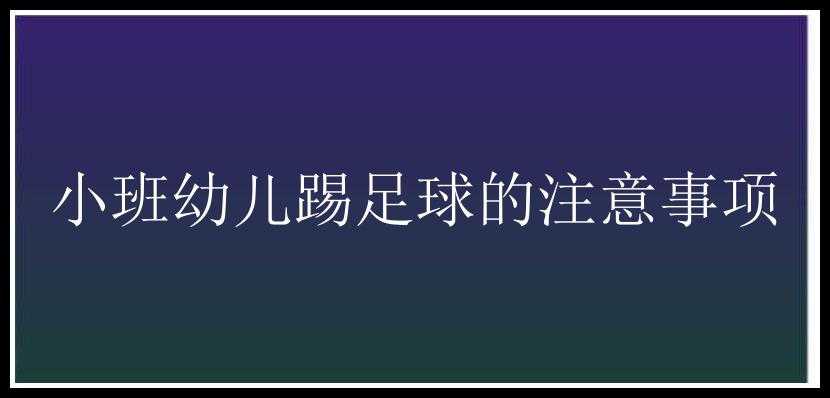 小班幼儿踢足球的注意事项